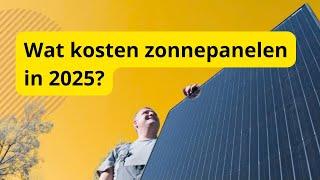 Wat kosten zonnepanelen in 2025?